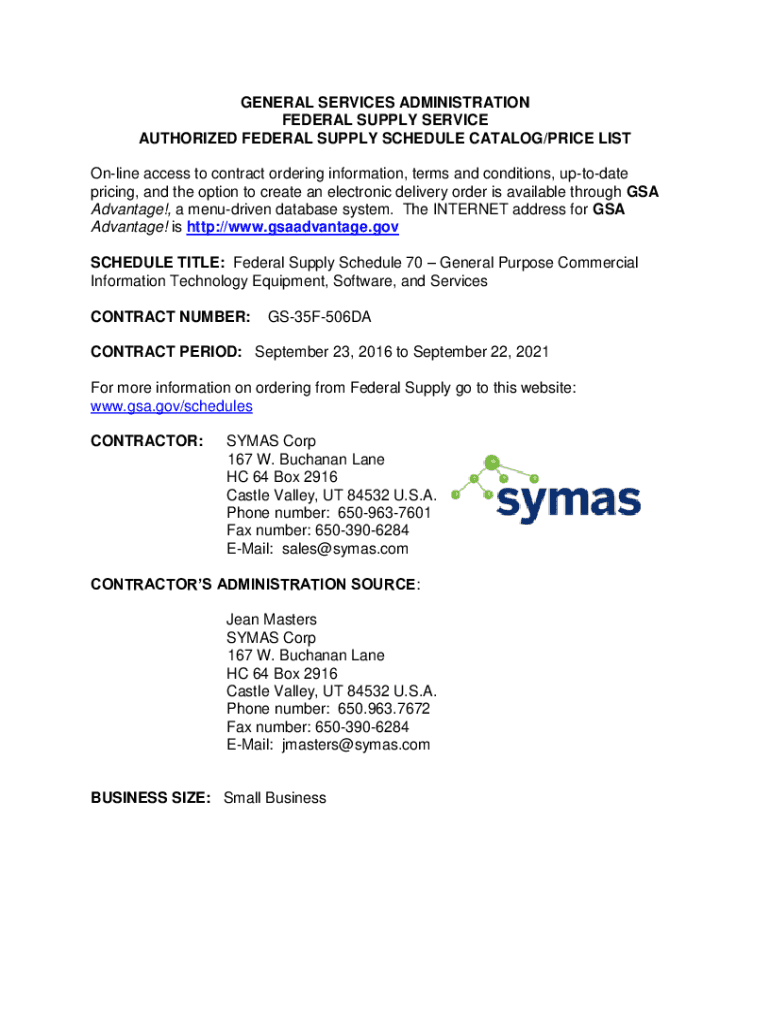 GENERAL SERVICES ADMINISTRATION
FEDERAL SUPPLY SERVICE
AUTHORIZED FEDERAL SUPPLY SCHEDULE CATALOG/PRICE LIST

On-line access to contract ordering information, terms and conditions, up-to-date pricing, and the option to create an electronic delivery order is available through GSA Advantage!, a menu-driven database system. The INTERNET address for GSA Advantage! is http://www.gsaadvantage.gov

SCHEDULE TITLE: Federal Supply Schedule 70 – General Purpose Commercial Information Technology Equipment, Software, and Services

CONTRACT NUMBER: GS-35F-506DA

CONTRACT PERIOD: September 23, 2016 to September 22, 2021

For more information on ordering from Federal Supply go to this website: www.gsa.gov/schedules

CONTRACTOR: SYMAS Corp
167 W. Buchanan Lane
HC 64 Box 2916
Castle Valley, UT 84532 U.S.A.
Phone number: 650-963-7601
Fax number: 650-390-6284
E-Mail: sales@symas.com

symas

CONTRACTOR'S ADMINISTRATION SOURCE:

Jean Masters
SYMAS Corp
167 W. Buchanan Lane
HC 64 Box 2916
Castle Valley, UT 84532 U.S.A.
Phone number: 650.963.7672
Fax number: 650-390-6284
E-Mail: jmasters@symas.com

BUSINESS SIZE: Small Business